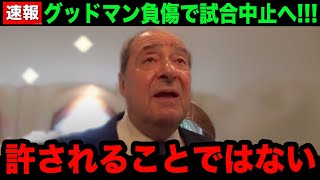 速報 グッドマン負傷で試合中止へ!!!

許されることではない